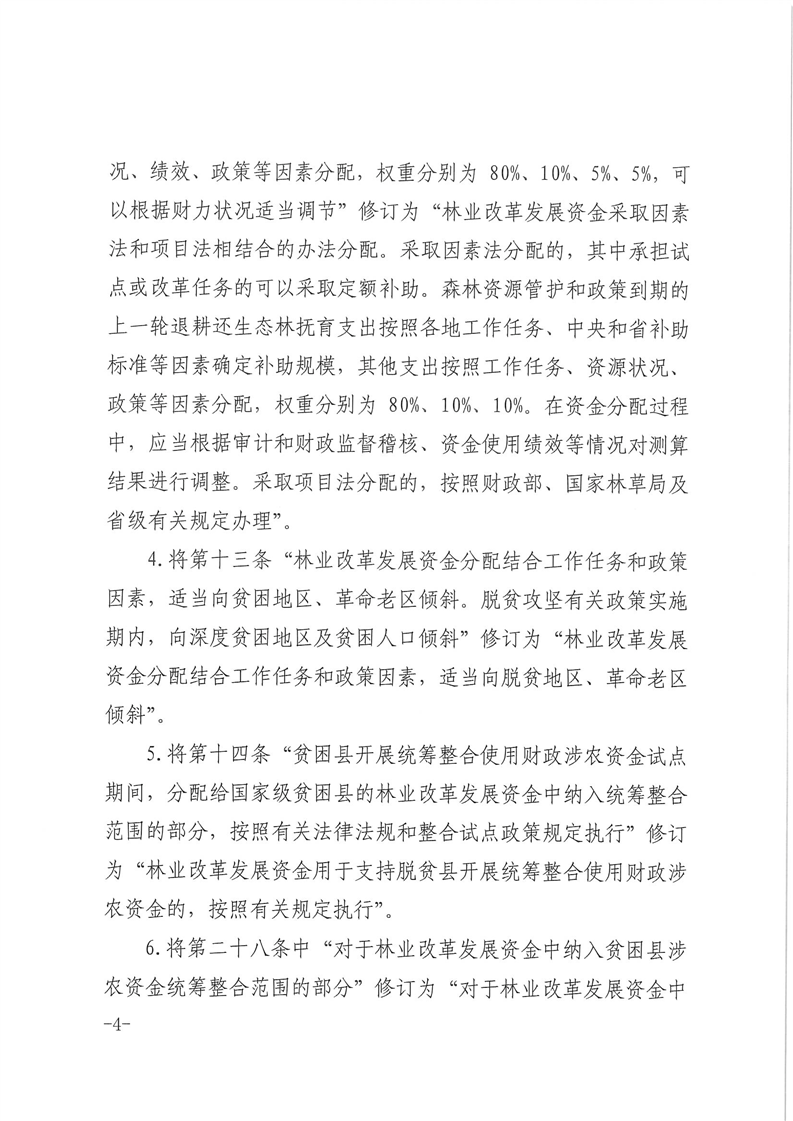 况、绩效、政策等因素分配，权重分别为 80%、10%、5%、5%，可以根据财力状况适当调节”修订为“林业改革发展资金采取因素法和项目法相结合的办法分配。采取因素法分配的，其中承担试点或改革任务的可以采取定额补助。森林资源管护和政策到期的上一轮退耕还生态林抚育支出按照各地工作任务、中央和省补助标准等因素确定补助规模，其他支出按照工作任务、资源状况、政策等因素分配，权重分别为 80%、10%、10%。在资金分配过程中，应当根据审计和财政监督稽核、资金使用绩效等情况对测算结果进行调整。采取项目法分配的，按照财政部、国家林草局及省级有关规定办理”。

4.将第十三条“林业改革发展资金分配结合工作任务和政策因素，适当向贫困地区、革命老区倾斜。脱贫攻坚有关政策实施期内，向深度贫困地区及贫困人口倾斜”修订为“林业改革发展资金分配结合工作任务和政策因素，适当向脱贫地区、革命老区倾斜”。

5.将第十四条“贫困县开展统筹整合使用财政涉农资金试点期间，分配给国家级贫困县的林业改革发展资金中纳入统筹整合范围的部分，按照有关法律法规和整合试点政策规定执行”修订为“林业改革发展资金用于支持脱贫县开展统筹整合使用财政涉农资金的，按照有关规定执行”。

6.将第二十八条中“对于林业改革发展资金中纳入贫困县涉农资金统筹整合范围的部分”修订为“对于林业改革发展资金中

-4-